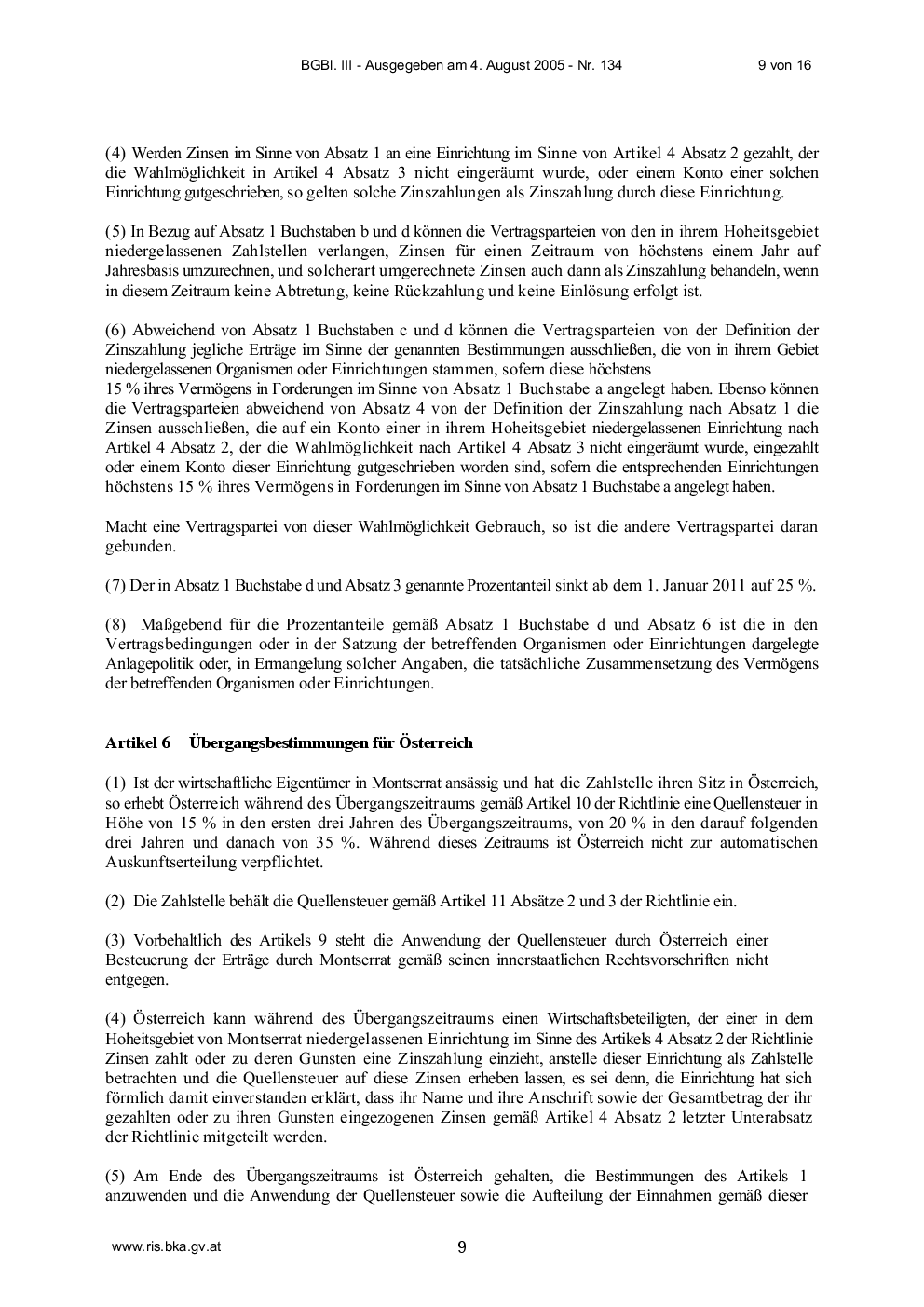 BGBl. III - Ausgegeben am 4. August 2005 - Nr. 134 9 von 16

(4) Werden Zinsen im Sinne von Absatz 1 an eine Einrichtung im Sinne von Artikel 4 Absatz 2 gezahlt, der die Wahlmöglichkeit in Artikel 4 Absatz 3 nicht eingeräumt wurde, oder einem Konto einer solchen Einrichtung gutgeschrieben, so gelten solche Zinszahlungen als Zinszahlung durch diese Einrichtung.

(5) In Bezug auf Absatz 1 Buchstaben b und d können die Vertragsparteien von den in ihrem Hoheitsgebiet niedergelassenen Zahlstellen verlangen, Zinsen für einen Zeitraum von höchstens einem Jahr auf Jahresbasis umzurechnen, und solcherart umgerechnete Zinsen auch dann als Zinszahlung behandeln, wenn in diesem Zeitraum keine Abtretung, keine Rückzahlung und keine Einlösung erfolgt ist.

(6) Abweichend von Absatz 1 Buchstaben c und d können die Vertragsparteien von der Definition der Zinszahlung jegliche Erträge im Sinne der genannten Bestimmungen ausschließen, die von in ihrem Gebiet niedergelassenen Organismen oder Einrichtungen stammen, sofern diese höchstens
15 % ihres Vermögens in Forderungen im Sinne von Absatz 1 Buchstabe a angelegt haben. Ebenso können die Vertragsparteien abweichend von Absatz 4 von der Definition der Zinszahlung nach Absatz 1 die Zinsen ausschließen, die auf ein Konto einer in ihrem Hoheitsgebiet niedergelassenen Einrichtung nach Artikel 4 Absatz 2, der die Wahlmöglichkeit nach Artikel 4 Absatz 3 nicht eingeräumt wurde, eingezahlt oder einem Konto dieser Einrichtung gutgeschrieben worden sind, sofern die entsprechenden Einrichtungen höchstens 15 % ihres Vermögens in Forderungen im Sinne von Absatz 1 Buchstabe a angelegt haben.

Macht eine Vertragspartei von dieser Wahlmöglichkeit Gebrauch, so ist die andere Vertragspartei daran gebunden.

(7) Der in Absatz 1 Buchstabe d und Absatz 3 genannte Prozentanteil sinkt ab dem 1. Januar 2011 auf 25 %.

(8) Maßgebend für die Prozentanteile gemäß Absatz 1 Buchstabe d und Absatz 6 ist die in den Vertragsbedingungen oder in der Satzung der betreffenden Organismen oder Einrichtungen dargelegte Anlagepolitik oder, in Ermangelung solcher Angaben, die tatsächliche Zusammensetzung des Vermögens der betreffenden Organismen oder Einrichtungen.

Artikel 6 Übergangsbestimmungen für Österreich

(1) Ist der wirtschaftliche Eigentümer in Montserrat ansässig und hat die Zahlstelle ihren Sitz in Österreich, so erhebt Österreich während des Übergangszeitraums gemäß Artikel 10 der Richtlinie eine Quellensteuer in Höhe von 15 % in den ersten drei Jahren des Übergangszeitraums, von 20 % in den darauf folgenden drei Jahren und danach von 35 %. Während dieses Zeitraums ist Österreich nicht zur automatischen Auskunftserteilung verpflichtet.

(2) Die Zahlstelle behält die Quellensteuer gemäß Artikel 11 Absätze 2 und 3 der Richtlinie ein.

(3) Vorbehaltlich des Artikels 9 steht die Anwendung der Quellensteuer durch Österreich einer Besteuerung der Erträge durch Montserrat gemäß seinen innerstaatlichen Rechtsvorschriften nicht entgegen.

(4) Österreich kann während des Übergangszeitraums einen Wirtschaftsbeteiligten, der einer in dem Hoheitsgebiet von Montserrat niedergelassenen Einrichtung im Sinne des Artikels 4 Absatz 2 der Richtlinie Zinsen zahlt oder zu deren Gunsten eine Zinszahlung einzieht, anstelle dieser Einrichtung als Zahlstelle betrachten und die Quellensteuer auf diese Zinsen erheben lassen, es sei denn, die Einrichtung hat sich förmlich damit einverstanden erklärt, dass ihr Name und ihre Anschrift sowie der Gesamtbetrag der ihr gezahlten oder zu ihren Gunsten eingezogenen Zinsen gemäß Artikel 4 Absatz 2 letzter Unterabsatz der Richtlinie mitgeteilt werden.

(5) Am Ende des Übergangszeitraums ist Österreich gehalten, die Bestimmungen des Artikels 1 anzuwenden und die Anwendung der Quellensteuer sowie die Aufteilung der Einnahmen gemäß dieser

www.ris.bka.gv.at 9